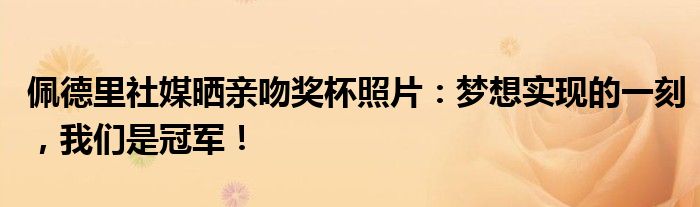 佩德里社媒晒亲吻奖杯照片：梦想实现的一刻，我们是冠军！